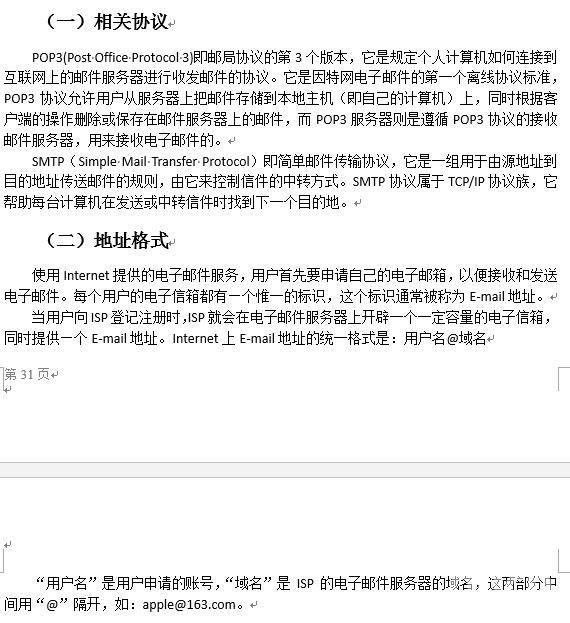 （一）相关协议

POP3(Post Office Protocol 3)即邮局协议的第 3 个版本，它是规定个人计算机如何连接到互联网上的邮件服务器进行收发邮件的协议。它是因特网电子邮件的第一个离线协议标准，POP3 协议允许用户从服务器上把邮件存储到本地主机（即自己的计算机）上，同时根据客户端的操作删除或保存在邮件服务器上的邮件，而 POP3 服务器则是遵循 POP3 协议的接收邮件服务器，用来接收电子邮件的。

SMTP（Simple Mail Transfer Protocol）即简单邮件传输协议，它是一组用于由源地址到目的地址传送邮件的规则，由它来控制信件的中转方式。SMTP 协议属于 TCP/IP 协议族，它帮助每台计算机在发送或中转信件时找到下一个目的地。

（二）地址格式

使用 Internet 提供的电子邮件服务，用户首先要申请自己的电子邮箱，以便接收和发送电子邮件。每个用户的电子信箱都有一个惟一的标识，这个标识通常被称为 E-mail 地址。

当用户向 ISP 登记注册时,ISP 就会在电子邮件服务器上开辟一个一定容量的电子信箱，同时提供一个 E-mail 地址。Internet 上 E-mail 地址的统一格式是：用户名@域名

第 31 页

“用户名”是用户申请的账号，“域名”是 ISP 的电子邮件服务器的域名，这两部分中间用“@”隔开，如：apple@163.com。